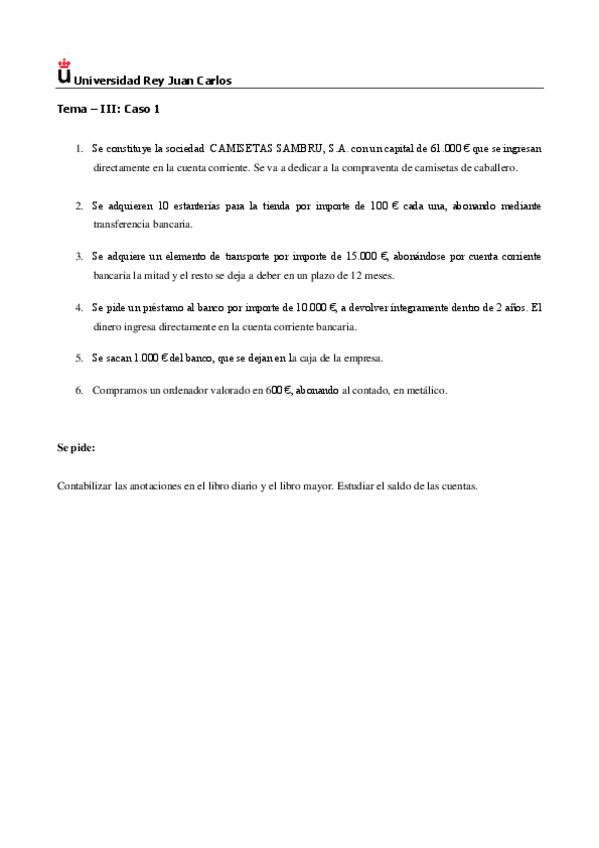 Universidad Rey Juan Carlos

Tema – III: Caso 1

1. Se constituye la sociedad CAMISETAS SAMBRU, S.A. con un capital de 61.000 € que se ingresan directamente en la cuenta corriente. Se va a dedicar a la compraventa de camisetas de caballero.

2. Se adquieren 10 estanterías para la tienda por importe de 100 € cada una, abonando mediante transferencia bancaria.

3. Se adquiere un elemento de transporte por importe de 15.000 €, abonándose por cuenta corriente bancaria la mitad y el resto se deja a deber en un plazo de 12 meses.

4. Se pide un préstamo al banco por importe de 10.000 €, a devolver íntegramente dentro de 2 años. El dinero ingresa directamente en la cuenta corriente bancaria.

5. Se sacan 1.000 € del banco, que se dejan en la caja de la empresa.

6. Compramos un ordenador valorado en 600 €, abonando al contado, en metálico.

Se pide:

Contabilizar las anotaciones en el libro diario y el libro mayor. Estudiar el saldo de las cuentas.